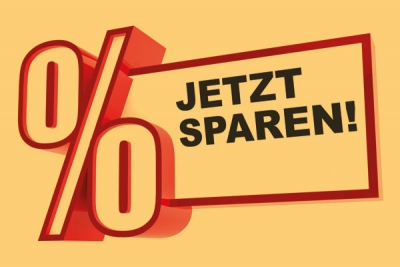 %
JETZT SPAREN!